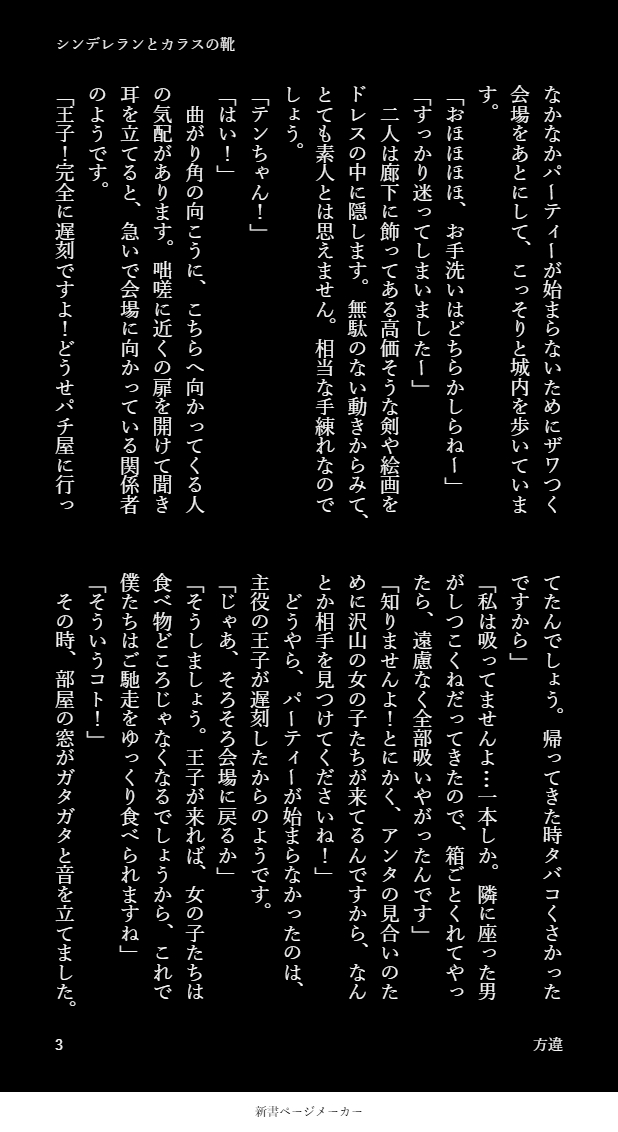 シンデレランとカラスの靴

なかなかパーティーが始まらないためにザワつく会場をあとにして、こっそりと城内を歩いています。

「おほほほほ、お手洗いはどちらかしらねー」

「すっかり迷ってしまいましたー」

二人は廊下に飾ってある高価そうな剣や絵画をドレスの中に隠します。無駄のない動きからみて、とても素人とは思えません。相当な手練れなのでしょう。

「テンちゃん！」

「はい！」

曲がり角の向こうに、こちらへ向かってくる人の気配があります。咄嗟に近くの扉を開けて聞き耳を立てると、急いで会場に向かっている関係者のようです。

「王子！完全に遅刻ですよ！どうせパチ屋に行ってたんでしょう。帰ってきた時タバコくさかったですから」

「私は吸ってませんよ…一本しか。隣に座った男がしつこくねだってきたので、箱ごとくれてやったら、遠慮なく全部吸いやがったんです」

「知りませんよ！とにかく、アンタの見合いのために沢山の女の子たちが来てるんですから、なんとか相手を見つけてくださいね！」

どうやら、パーティーが始まらなかったのは、主役の王子が遅刻したからのようです。

「じゃあ、そろそろ会場に戻るか」

「そうしましょう。王子が来れば、女の子たちは食べ物どころじゃなくなるでしょうから、これで僕たちはご馳走をゆっくり食べられますね」

「そういうコト！」

その時、部屋の窓がガタガタと音を立てました。

3

方違

新書ページメーカー